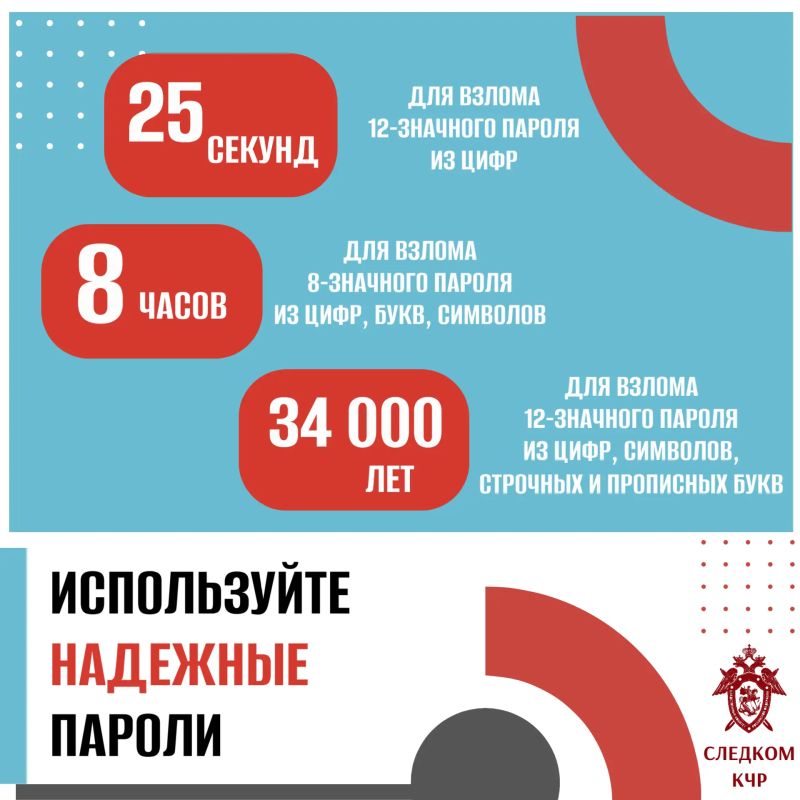 25 СЕКУНД

ДЛЯ ВЗЛОМА 12-ЗНАЧНОГО ПАРОЛЯ ИЗ ЦИФР

8 ЧАСОВ

ДЛЯ ВЗЛОМА 8-ЗНАЧНОГО ПАРОЛЯ ИЗ ЦИФР, БУКВ, СИМВОЛОВ

34 000 ЛЕТ

ДЛЯ ВЗЛОМА 12-ЗНАЧНОГО ПАРОЛЯ ИЗ ЦИФР, СИМВОЛОВ, СТРОЧНЫХ И ПРОПИСНЫХ БУКВ

ИСПОЛЬЗУЙТЕ НАДЕЖНЫЕ ПАРОЛИ

СЛЕДКОМ КЧР